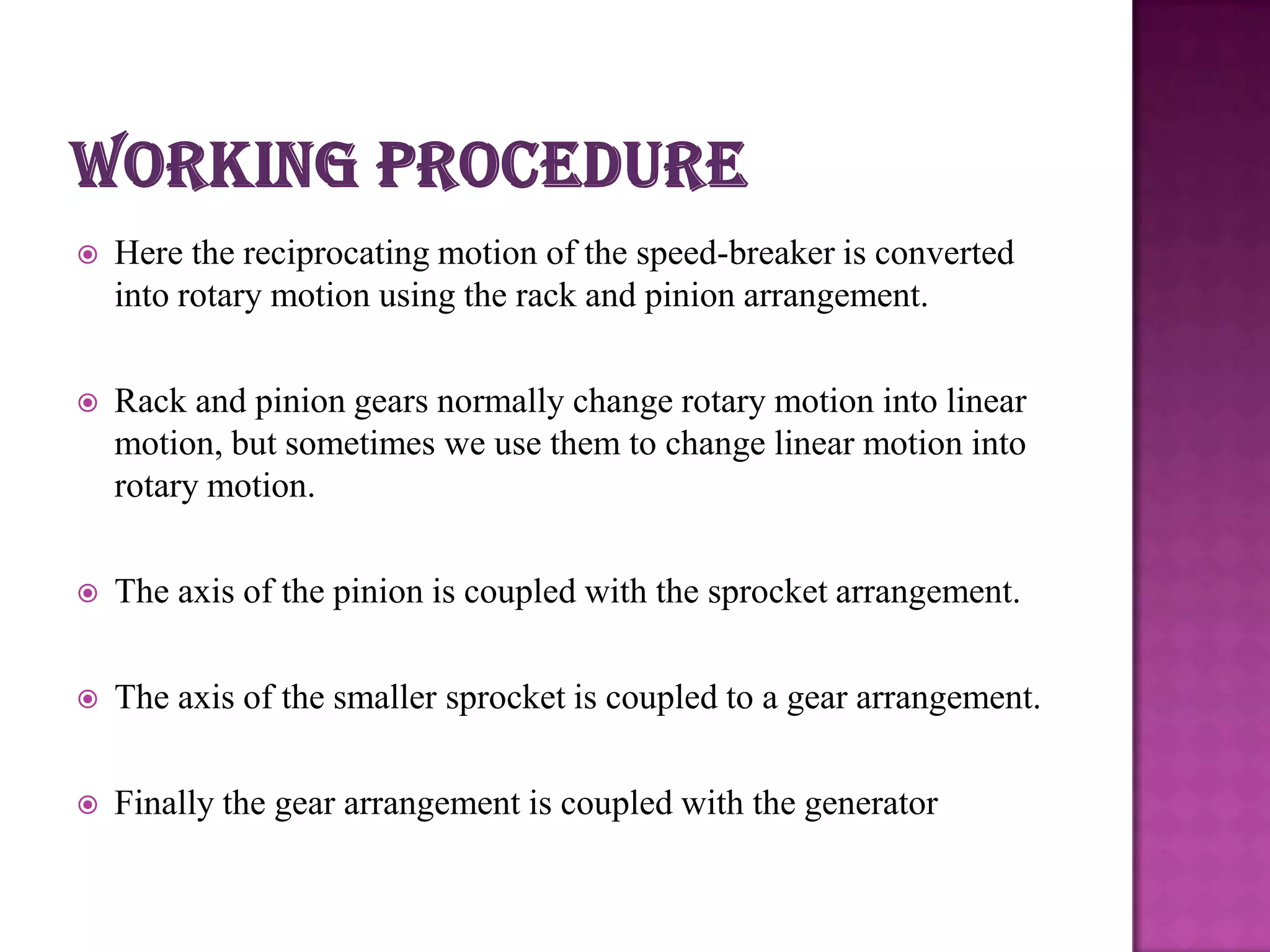 WORKING PROCEDURE

Here the reciprocating motion of the speed-breaker is converted into rotary motion using the rack and pinion arrangement.

Rack and pinion gears normally change rotary motion into linear motion, but sometimes we use them to change linear motion into rotary motion.

The axis of the pinion is coupled with the sprocket arrangement.

The axis of the smaller sprocket is coupled to a gear arrangement.

Finally the gear arrangement is coupled with the generator